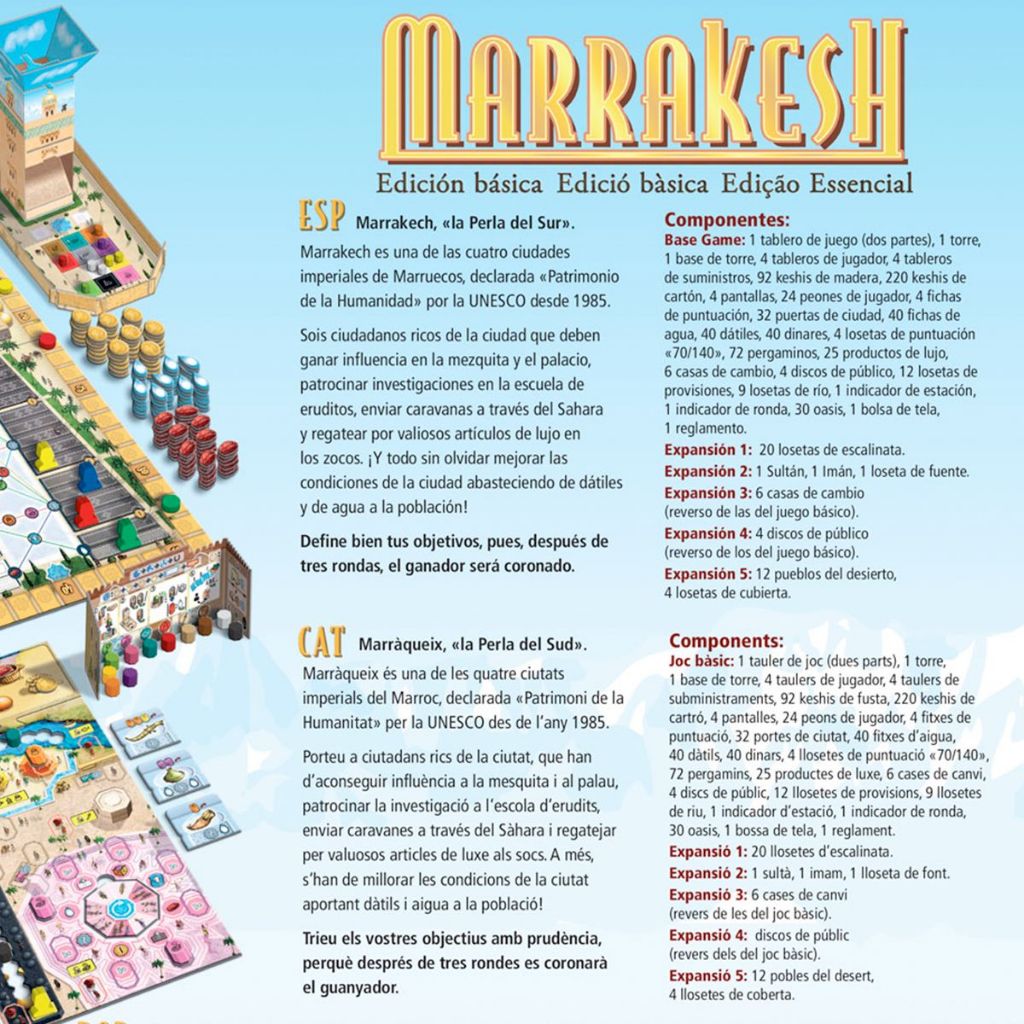 MARRAKESH

Edición básica Edició bàsica Edição Essencial

ESP Marrakech, «la Perla del Sur».

Marrakech es una de las cuatro ciudades imperiales de Marruecos, declarada «Patrimonio de la Humanidad» por la UNESCO desde 1985.

Sois ciudadanos ricos de la ciudad que deben ganar influencia en la mezquita y el palacio, patrocinar investigaciones en la escuela de eruditos, enviar caravanas a través del Sahara y regatear por valiosos artículos de lujo en los zocos. ¡Y todo sin olvidar mejorar las condiciones de la ciudad abasteciendo de dátiles y de agua a la población!

Define bien tus objetivos, pues, después de tres rondas, el ganador será coronado.

Componentes:

Base Game: 1 tablero de juego (dos partes), 1 torre, 1 base de torre, 4 tableros de jugador, 4 tableros de suministros, 92 keshis de madera, 220 keshis de cartón, 4 pantallas, 24 peones de jugador, 4 fichas de puntuación, 32 puertas de ciudad, 40 fichas de agua, 40 dátiles, 40 dinares, 4 losetas de puntuación «70/140», 72 pergaminos, 25 productos de lujo, 6 casas de cambio, 4 discos de público, 12 losetas de provisiones, 9 losetas de río, 1 indicador de estación, 1 indicador de ronda, 30 oasis, 1 bolsa de tela, 1 reglamento.

Expansión 1: 20 losetas de escalinata.

Expansión 2: 1 Sultán, 1 Imán, 1 loseta de fuente.

Expansión 3: 6 casas de cambio (reverso de las del juego básico).

Expansión 4: 4 discos de público (reverso de los del juego básico).

Expansión 5: 12 pueblos del desierto, 4 losetas de cubierta.

CAT Marràqueix, «la Perla del Sud».

Marràqueix és una de les quatre ciutats imperials del Marroc, declarada «Patrimoni de la Humanitat» per la UNESCO des de l'any 1985.

Porteu a ciutadans rics de la ciutat, que han d'aconseguir influència a la mesquita i al palau, patrocinar la investigació a l'escola d'erudits, enviar caravanes a través del Sàhara i regatejar per valuosos articles de luxe als socs. A més, s'han de millorar les condicions de la ciutat aportant dàtils i aigua a la població!

Trieu els vostres objectius amb prudència, perquè després de tres rondes es coronarà el guanyador.

Components:

Joc bàsic: 1 tauler de joc (dues parts), 1 torre, 1 base de torre, 4 taulers de jugador, 4 taulers de subministraments, 92 keshis de fusta, 220 keshis de cartró, 4 pantalles, 24 peons de jugador, 4 fitxes de puntuació, 32 portes de ciutat, 40 fitxes d'aigua, 40 dàtils, 40 dinars, 4 llosetes de puntuació «70/140», 72 pergamins, 25 productes de luxe, 6 cases de canvi, 4 discs de públic, 12 llosetes de provisions, 9 llosetes de riu, 1 indicador d'estació, 1 indicador de ronda, 30 oasis, 1 bossa de tela, 1 reglament.

Expansió 1: 20 llosetes d'escalinata.

Expansió 2: 1 sultà, 1 imam, 1 lloseta de font.

Expansió 3: 6 cases de canvi (revers de les del joc bàsic).

Expansió 4: discos de públic (revers dels del joc bàsic).

Expansió 5: 12 pobles del desert, 4 llosetes de coberta.